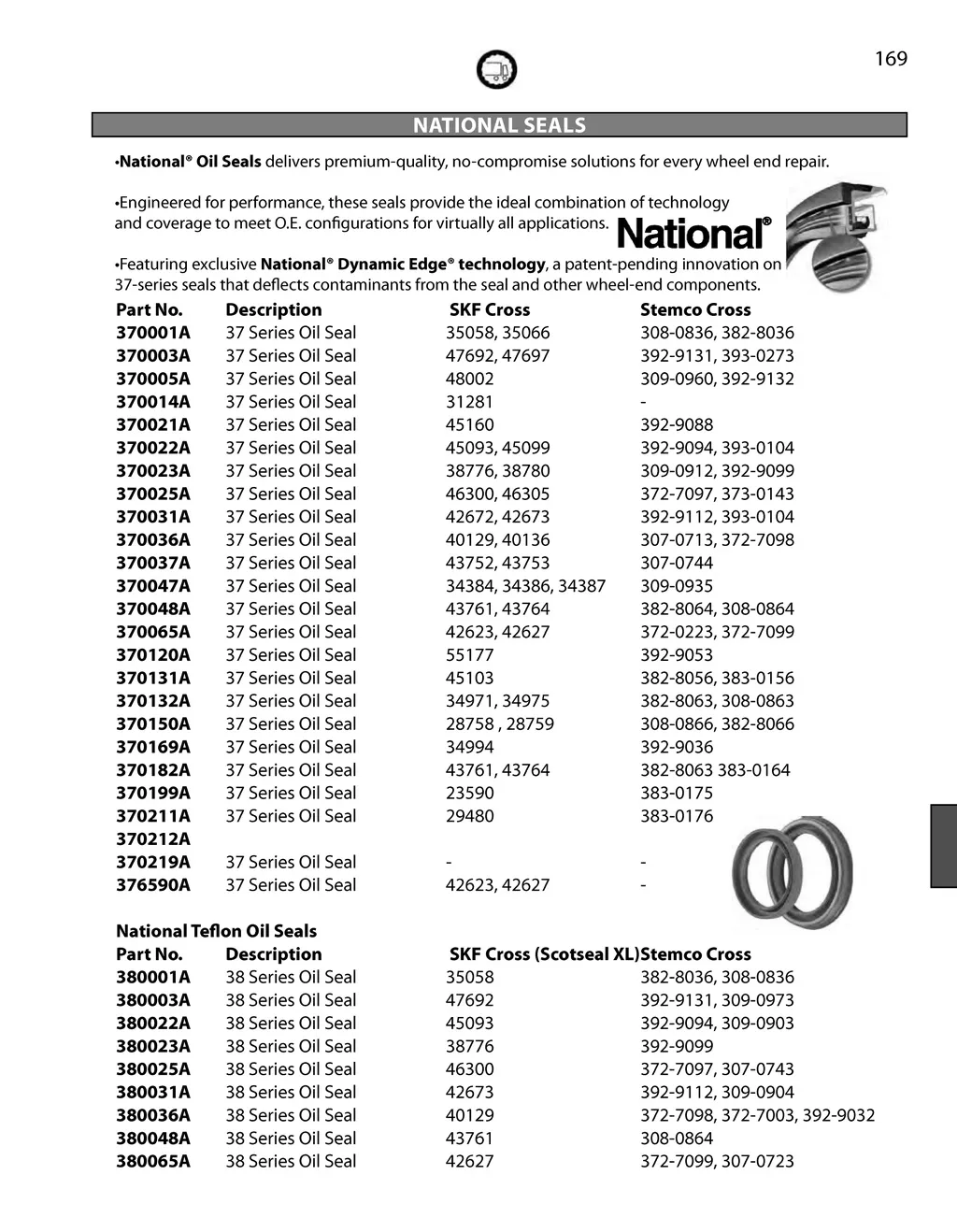 169

NATIONAL SEALS

•National® Oil Seals delivers premium-quality, no-compromise solutions for every wheel end repair.

•Engineered for performance, these seals provide the ideal combination of technology and coverage to meet O.E. configurations for virtually all applications.

National®

•Featuring exclusive National® Dynamic Edge® technology, a patent-pending innovation on 37-series seals that deflects contaminants from the seal and other wheel-end components.

| Part No. | Description | SKF Cross | Stemco Cross |
|---|---|---|---|
| 370001A | 37 Series Oil Seal | 35058, 35066 | 308-0836, 382-8036 |
| 370003A | 37 Series Oil Seal | 47692, 47697 | 392-9131, 393-0273 |
| 370005A | 37 Series Oil Seal | 48002 | 309-0960, 392-9132 |
| 370014A | 37 Series Oil Seal | 31281 | - |
| 370021A | 37 Series Oil Seal | 45160 | 392-9088 |
| 370022A | 37 Series Oil Seal | 45093, 45099 | 392-9094, 393-0104 |
| 370023A | 37 Series Oil Seal | 38776, 38780 | 309-0912, 392-9099 |
| 370025A | 37 Series Oil Seal | 46300, 46305 | 372-7097, 373-0143 |
| 370031A | 37 Series Oil Seal | 42672, 42673 | 392-9112, 393-0104 |
| 370036A | 37 Series Oil Seal | 40129, 40136 | 307-0713, 372-7098 |
| 370037A | 37 Series Oil Seal | 43752, 43753 | 307-0744 |
| 370047A | 37 Series Oil Seal | 34384, 34386, 34387 | 309-0935 |
| 370048A | 37 Series Oil Seal | 43761, 43764 | 382-8064, 308-0864 |
| 370065A | 37 Series Oil Seal | 42623, 42627 | 372-0223, 372-7099 |
| 370120A | 37 Series Oil Seal | 55177 | 392-9053 |
| 370131A | 37 Series Oil Seal | 45103 | 382-8056, 383-0156 |
| 370132A | 37 Series Oil Seal | 34971, 34975 | 382-8063, 308-0863 |
| 370150A | 37 Series Oil Seal | 28758 , 28759 | 308-0866, 382-8066 |
| 370169A | 37 Series Oil Seal | 34994 | 392-9036 |
| 370182A | 37 Series Oil Seal | 43761, 43764 | 382-8063 383-0164 |
| 370199A | 37 Series Oil Seal | 23590 | 383-0175 |
| 370211A | 37 Series Oil Seal | 29480 | 383-0176 |
| 370212A | | | |
| 370219A | 37 Series Oil Seal | - | - |
| 376590A | 37 Series Oil Seal | 42623, 42627 | - |

National Teflon Oil Seals

| Part No. | Description | SKF Cross (Scotseal XL) | Stemco Cross |
|---|---|---|---|
| 380001A | 38 Series Oil Seal | 35058 | 382-8036, 308-0836 |
| 380003A | 38 Series Oil Seal | 47692 | 392-9131, 309-0973 |
| 380022A | 38 Series Oil Seal | 45093 | 392-9094, 309-0903 |
| 380023A | 38 Series Oil Seal | 38776 | 392-9099 |
| 380025A | 38 Series Oil Seal | 46300 | 372-7097, 307-0743 |
| 380031A | 38 Series Oil Seal | 42673 | 392-9112, 309-0904 |
| 380036A | 38 Series Oil Seal | 40129 | 372-7098, 372-7003, 392-9032 |
| 380048A | 38 Series Oil Seal | 43761 | 308-0864 |
| 380065A | 38 Series Oil Seal | 42627 | 372-7099, 307-0723 |